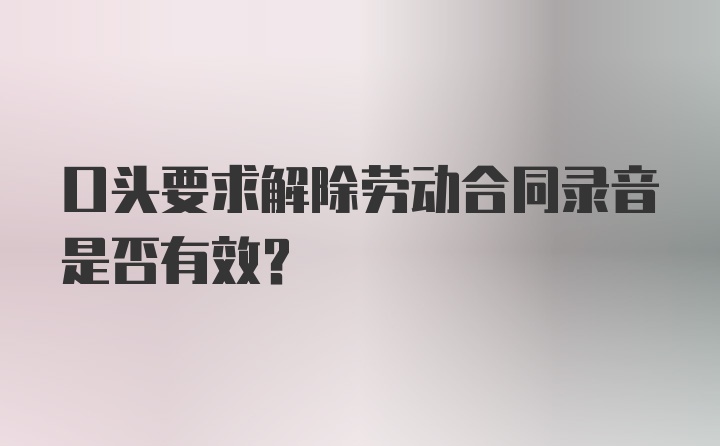 口头要求解除劳动合同录音是否有效?